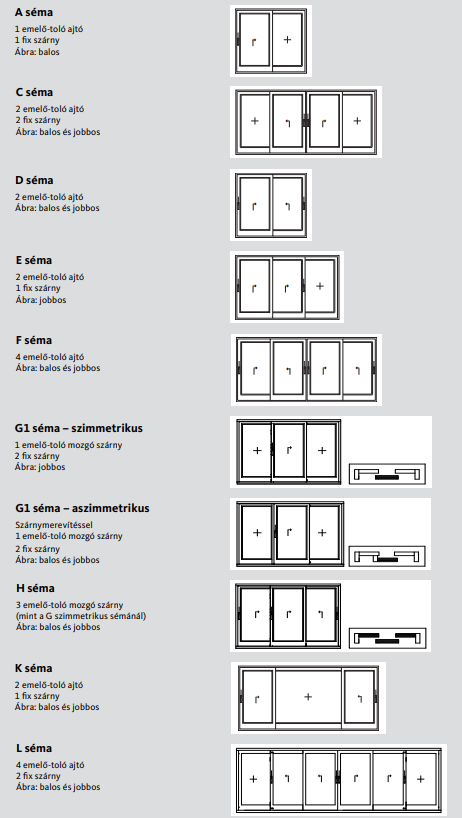 A séma
1 emelő-toló ajtó
1 fix szárny
Ábra: balos

C séma
2 emelő-toló ajtó
2 fix szárny
Ábra: balos és jobbos

D séma
2 emelő-toló ajtó
Ábra: balos és jobbos

E séma
2 emelő-toló ajtó
1 fix szárny
Ábra: jobbos

F séma
4 emelő-toló ajtó
Ábra: balos és jobbos

G1 séma – szimmetrikus
1 emelő-toló mozgó szárny
2 fix szárny
Ábra: jobbos

G1 séma – aszimmetrikus
Szárnymerevítéssel
1 emelő-toló mozgó szárny
2 fix szárny
Ábra: balos és jobbos

H séma
3 emelő-toló mozgó szárny
(mint a G szimmetrikus sémánál)
Ábra: balos és jobbos

K séma
2 emelő-toló ajtó
1 fix szárny
Ábra: balos és jobbos

L séma
4 emelő-toló ajtó
2 fix szárny
Ábra: balos és jobbos